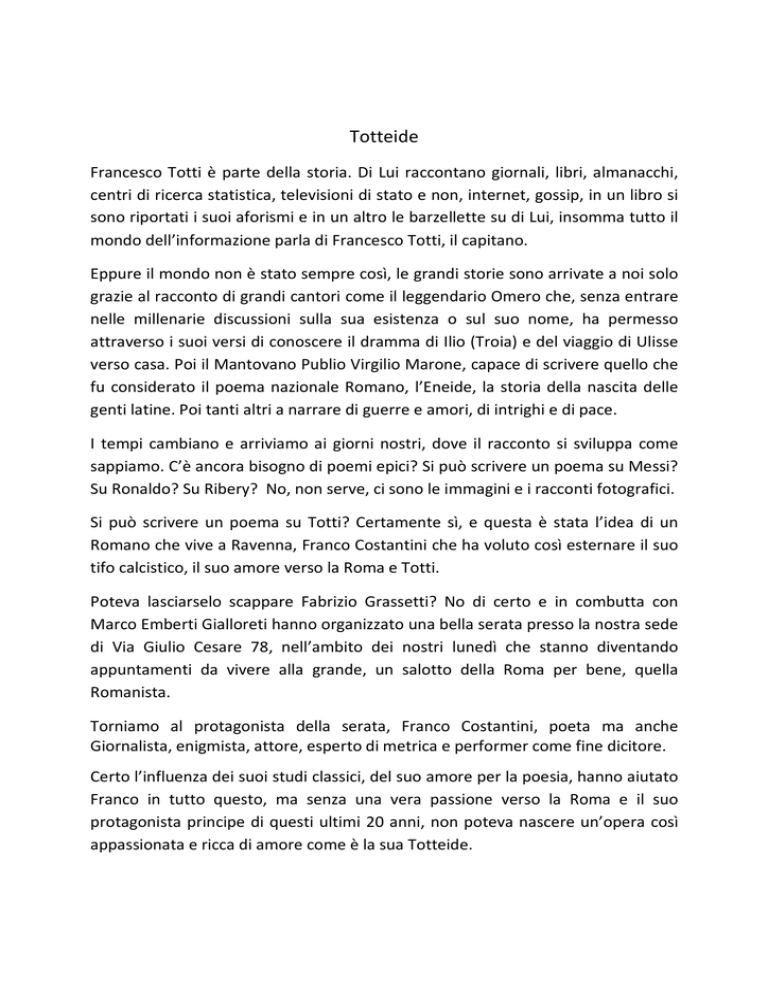 Totteide

Francesco Totti è parte della storia. Di Lui raccontano giornali, libri, almanacchi, centri di ricerca statistica, televisioni di stato e non, internet, gossip, in un libro si sono riportati i suoi aforismi e in un altro le barzellette su di Lui, insomma tutto il mondo dell'informazione parla di Francesco Totti, il capitano.

Eppure il mondo non è stato sempre così, le grandi storie sono arrivate a noi solo grazie al racconto di grandi cantori come il leggendario Omero che, senza entrare nelle millenarie discussioni sulla sua esistenza o sul suo nome, ha permesso attraverso i suoi versi di conoscere il dramma di Ilio (Troia) e del viaggio di Ulisse verso casa. Poi il Mantovano Publio Virgilio Marone, capace di scrivere quello che fu considerato il poema nazionale Romano, l'Eneide, la storia della nascita delle genti latine. Poi tanti altri a narrare di guerre e amori, di intrighi e di pace.

I tempi cambiano e arriviamo ai giorni nostri, dove il racconto si sviluppa come sappiamo. C'è ancora bisogno di poemi epici? Si può scrivere un poema su Messi? Su Ronaldo? Su Ribery? No, non serve, ci sono le immagini e i racconti fotografici.

Si può scrivere un poema su Totti? Certamente sì, e questa è stata l'idea di un Romano che vive a Ravenna, Franco Costantini che ha voluto così esternare il suo tifo calcistico, il suo amore verso la Roma e Totti.

Poteva lasciarselo scappare Fabrizio Grassetti? No di certo e in combutta con Marco Emberti Gialloreti hanno organizzato una bella serata presso la nostra sede di Via Giulio Cesare 78, nell'ambito dei nostri lunedì che stanno diventando appuntamenti da vivere alla grande, un salotto della Roma per bene, quella Romanista.

Torniamo al protagonista della serata, Franco Costantini, poeta ma anche Giornalista, enigmista, attore, esperto di metrica e performer come fine dicitore.

Certo l'influenza dei suoi studi classici, del suo amore per la poesia, hanno aiutato Franco in tutto questo, ma senza una vera passione verso la Roma e il suo protagonista principe di questi ultimi 20 anni, non poteva nascere un'opera così appassionata e ricca di amore come è la sua Totteide.